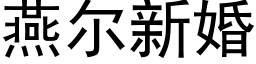 燕尔新婚